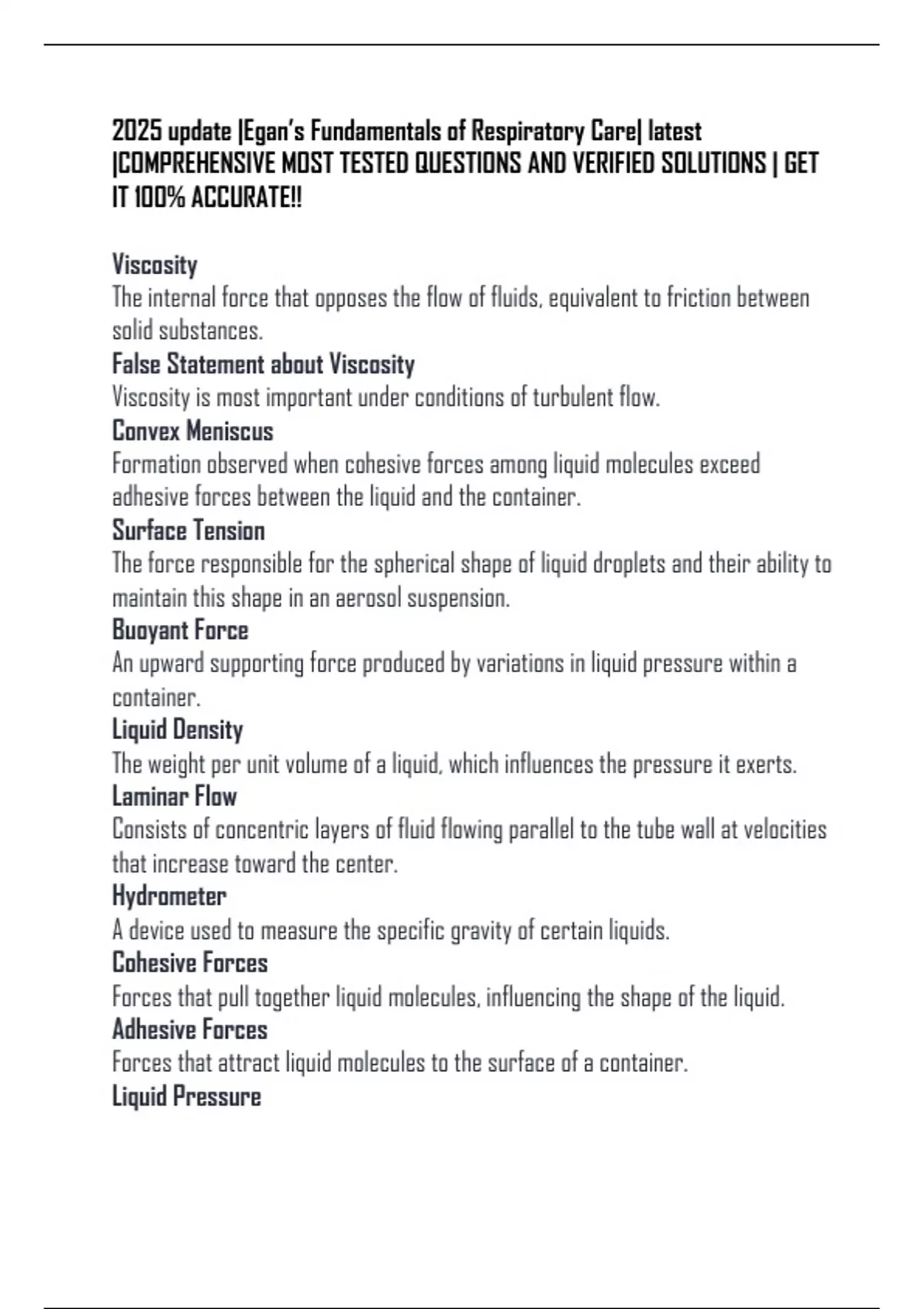 2025 update |Egan's Fundamentals of Respiratory Care| latest |COMPREHENSIVE MOST TESTED QUESTIONS AND VERIFIED SOLUTIONS | GET IT 100% ACCURATE!!

Viscosity
The internal force that opposes the flow of fluids, equivalent to friction between solid substances.
False Statement about Viscosity
Viscosity is most important under conditions of turbulent flow.
Convex Meniscus
Formation observed when cohesive forces among liquid molecules exceed adhesive forces between the liquid and the container.
Surface Tension
The force responsible for the spherical shape of liquid droplets and their ability to maintain this shape in an aerosol suspension.
Buoyant Force
An upward supporting force produced by variations in liquid pressure within a container.
Liquid Density
The weight per unit volume of a liquid, which influences the pressure it exerts.
Laminar Flow
Consists of concentric layers of fluid flowing parallel to the tube wall at velocities that increase toward the center.
Hydrometer
A device used to measure the specific gravity of certain liquids.
Cohesive Forces
Forces that pull together liquid molecules, influencing the shape of the liquid.
Adhesive Forces
Forces that attract liquid molecules to the surface of a container.
Liquid Pressure